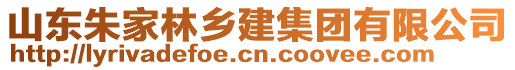 山东朱家林乡建集团有限公司
http://lyrivadefoe.cn.coovee.com